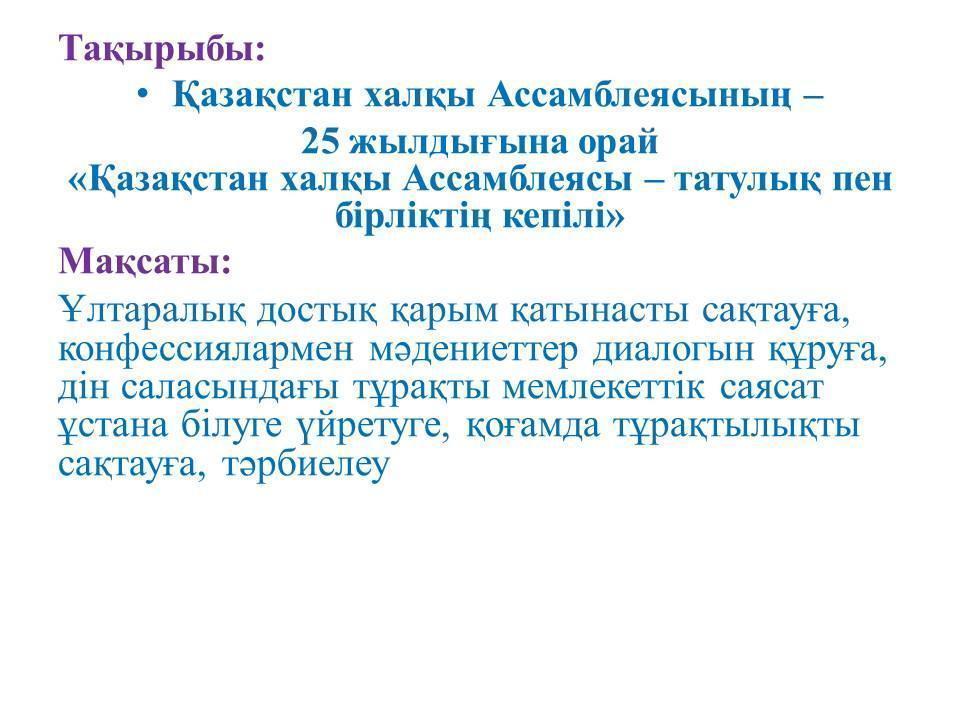 Тақырыбы:

• Қазақстан халқы Ассамблеясының – 25 жылдығына орай «Қазақстан халқы Ассамблеясы – татулық пен бірліктің кепілі»

Мақсаты:

Ұлтаралық достық қарым қатынасты сақтауға, конфессиялармен мәдениеттер диалогын құруға, дін саласындағы тұрақты мемлекеттік саясат ұстана білуге үйретуге, қоғамда тұрақтылықты сақтауға, тәрбиелеу